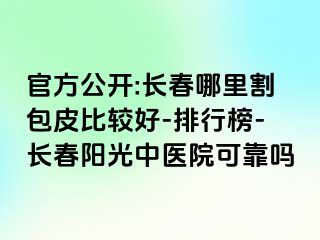 官方公开:长春哪里割包皮比较好-排行榜-长春阳光中医院可靠吗